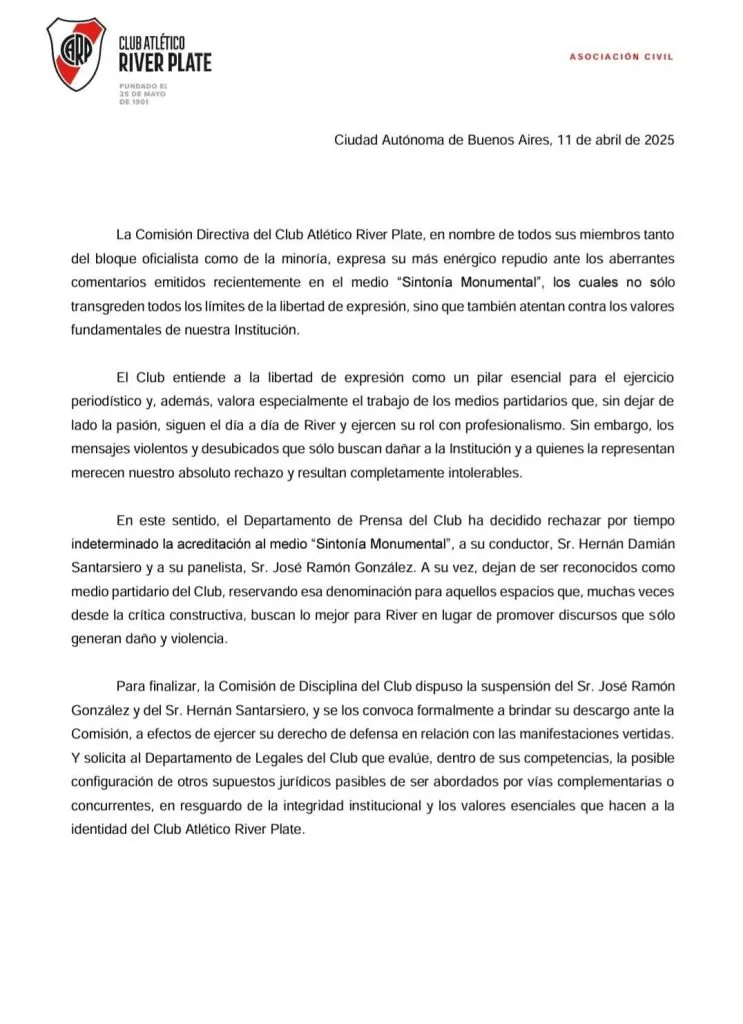 CARP

CLUB ATLÉTICO
RIVER PLATE

FUNDADO EL 25 DE MAYO DE 1901

ASOCIACIÓN CIVIL

Ciudad Autónoma de Buenos Aires, 11 de abril de 2025

La Comisión Directiva del Club Atlético River Plate, en nombre de todos sus miembros tanto del bloque oficialista como de la minoría, expresa su más enérgico repudio ante los aberrantes comentarios emitidos recientemente en el medio "Sintonía Monumental", los cuales no sólo transgreden todos los límites de la libertad de expresión, sino que también atentan contra los valores fundamentales de nuestra Institución.

El Club entiende a la libertad de expresión como un pilar esencial para el ejercicio periodístico y, además, valora especialmente el trabajo de los medios partidarios que, sin dejar de lado la pasión, siguen el día a día de River y ejercen su rol con profesionalismo. Sin embargo, los mensajes violentos y desubicados que sólo buscan dañar a la Institución y a quienes la representan merecen nuestro absoluto rechazo y resultan completamente intolerables.

En este sentido, el Departamento de Prensa del Club ha decidido rechazar por tiempo indeterminado la acreditación al medio "Sintonía Monumental", a su conductor, Sr. Hernán Damián Santarsiero y a su panelista, Sr. José Ramón González. A su vez, dejan de ser reconocidos como medio partidario del Club, reservando esa denominación para aquellos espacios que, muchas veces desde la crítica constructiva, buscan lo mejor para River en lugar de promover discursos que sólo generan daño y violencia.

Para finalizar, la Comisión de Disciplina del Club dispuso la suspensión del Sr. José Ramón González y del Sr. Hernán Santarsiero, y se los convoca formalmente a brindar su descargo ante la Comisión, a efectos de ejercer su derecho de defensa en relación con las manifestaciones vertidas. Y solicita al Departamento de Legales del Club que evalúe, dentro de sus competencias, la posible configuración de otros supuestos jurídicos pasibles de ser abordados por vías complementarias o concurrentes, en resguardo de la integridad institucional y los valores esenciales que hacen a la identidad del Club Atlético River Plate.